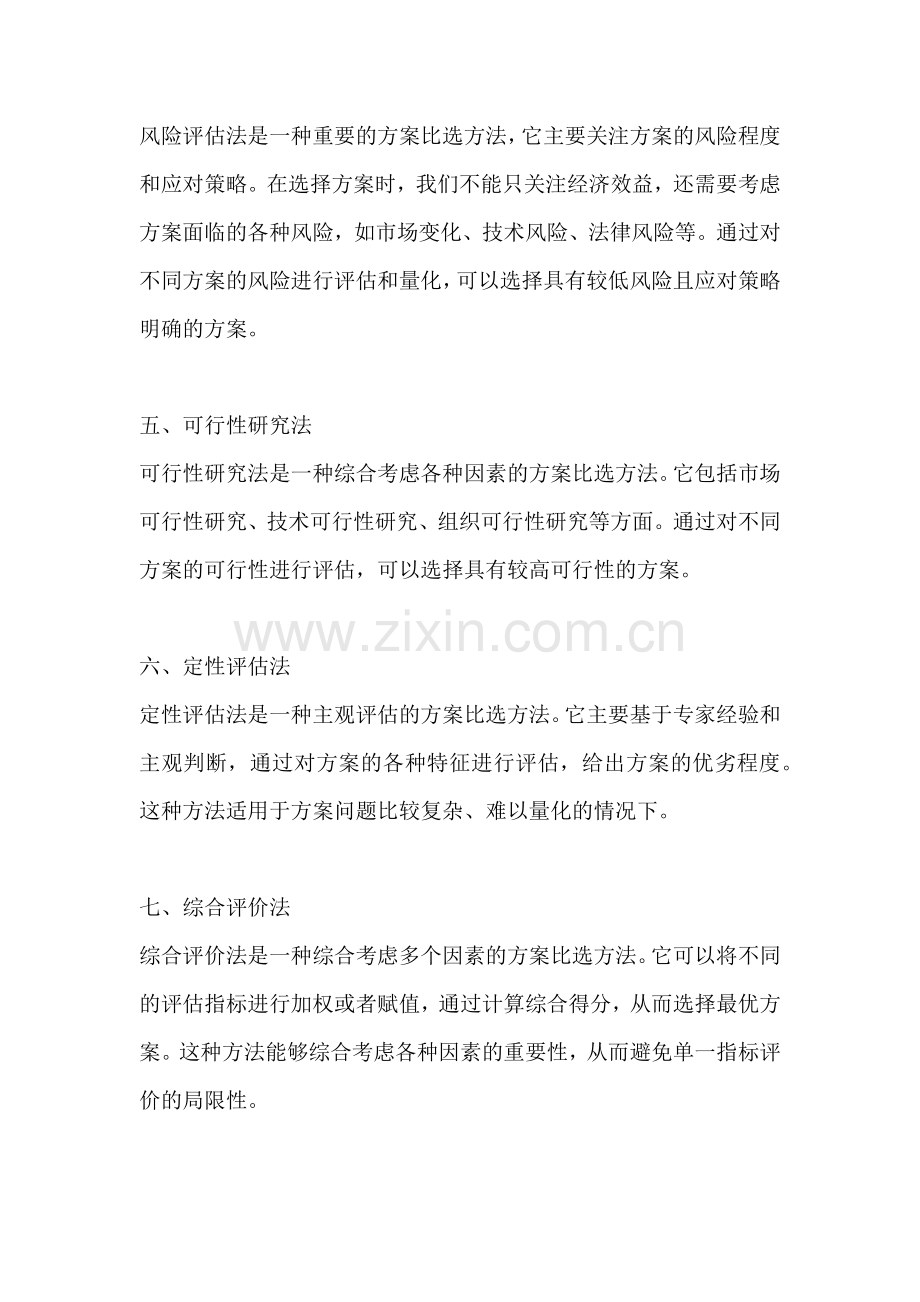 风险评估法是一种重要的方案比选方法，它主要关注方案的风险程度和应对策略。在选择方案时，我们不能只关注经济效益，还需要考虑方案面临的各种风险，如市场变化、技术风险、法律风险等。通过对不同方案的风险进行评估和量化，可以选择具有较低风险且应对策略明确的方案。

五、可行性研究法
可行性研究法是一种综合考虑各种因素的方案比选方法。它包括市场可行性研究、技术可行性研究、组织可行性研究等方面。通过对不同方案的可行性进行评估，可以选择具有较高可行性的方案。

www.zixin.com.cn

六、定性评估法
定性评估法是一种主观评估的方案比选方法。它主要基于专家经验和主观判断，通过对方案的各种特征进行评估，给出方案的优劣程度。这种方法适用于方案问题比较复杂、难以量化的情况下。

七、综合评价法
综合评价法是一种综合考虑多个因素的方案比选方法。它可以将不同的评估指标进行加权或者赋值，通过计算综合得分，从而选择最优方案。这种方法能够综合考虑各种因素的重要性，从而避免单一指标评价的局限性。